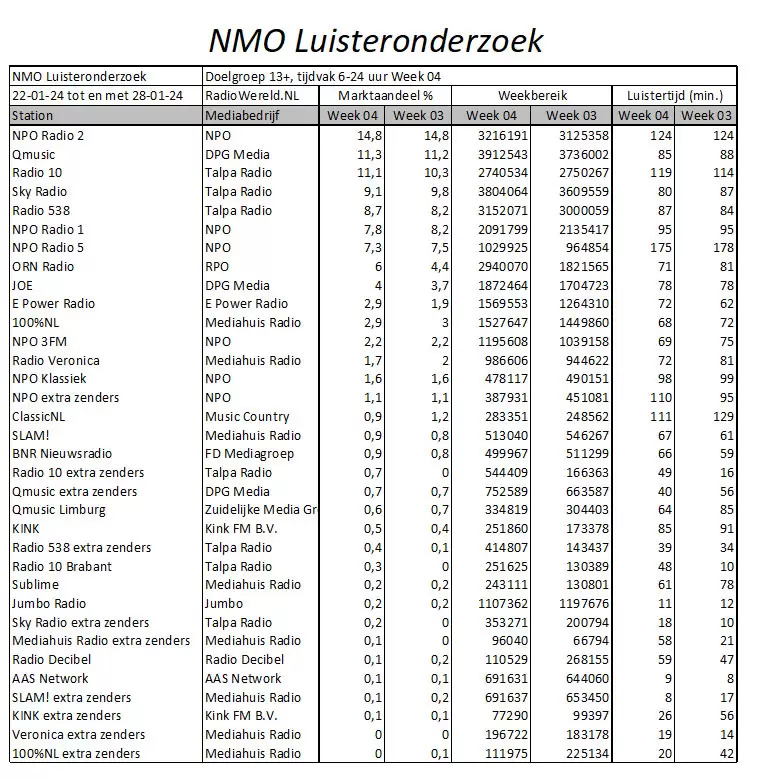 NMO Luisteronderzoek

| NMO Luisteronderzoek | Doelgroep 13+, tijdvak 6-24 uur Week 04 | | | | | | |
|---|---|---|---|---|---|---|---|
| 22-01-24 tot en met 28-01-24 | RadioWereld.NL | Marktaandeel % | | Weekbereik | | Luistertijd (min.) | |
| Station | Mediabedrijf | Week 04 | Week 03 | Week 04 | Week 03 | Week 04 | Week 03 |
| NPO Radio 2 | NPO | 14,8 | 14,8 | 3216191 | 3125358 | 124 | 124 |
| Qmusic | DPG Media | 11,3 | 11,2 | 3912543 | 3736002 | 85 | 88 |
| Radio 10 | Talpa Radio | 11,1 | 10,3 | 2740534 | 2750267 | 119 | 114 |
| Sky Radio | Talpa Radio | 9,1 | 9,8 | 3804064 | 3609559 | 80 | 87 |
| Radio 538 | Talpa Radio | 8,7 | 8,2 | 3152071 | 3000059 | 87 | 84 |
| NPO Radio 1 | NPO | 7,8 | 8,2 | 2091799 | 2135417 | 95 | 95 |
| NPO Radio 5 | NPO | 7,3 | 7,5 | 1029925 | 964854 | 175 | 178 |
| ORN Radio | RPO | 6 | 4,4 | 2940070 | 1821565 | 71 | 81 |
| JOE | DPG Media | 4 | 3,7 | 1872464 | 1704723 | 78 | 78 |
| E Power Radio | E Power Radio | 2,9 | 1,9 | 1569553 | 1264310 | 72 | 62 |
| 100%NL | Mediahuis Radio | 2,9 | 3 | 1527647 | 1449860 | 68 | 72 |
| NPO 3FM | NPO | 2,2 | 2,2 | 1195608 | 1039158 | 69 | 75 |
| Radio Veronica | Mediahuis Radio | 1,7 | 2 | 986606 | 944622 | 72 | 81 |
| NPO Klassiek | NPO | 1,6 | 1,6 | 478117 | 490151 | 98 | 99 |
| NPO extra zenders | NPO | 1,1 | 1,1 | 387931 | 451081 | 110 | 95 |
| ClassicNL | Music Country | 0,9 | 1,2 | 283351 | 248562 | 111 | 129 |
| SLAM! | Mediahuis Radio | 0,9 | 0,8 | 513040 | 546267 | 67 | 61 |
| BNR Nieuwsradio | FD Mediagroep | 0,9 | 0,8 | 499967 | 511299 | 66 | 59 |
| Radio 10 extra zenders | Talpa Radio | 0,7 | 0 | 544409 | 166363 | 49 | 16 |
| Qmusic extra zenders | DPG Media | 0,7 | 0,7 | 752589 | 663587 | 40 | 56 |
| Qmusic Limburg | Zuidelijke Media Gr | 0,6 | 0,7 | 334819 | 304403 | 64 | 85 |
| KINK | Kink FM B.V. | 0,5 | 0,4 | 251860 | 173378 | 85 | 91 |
| Radio 538 extra zenders | Talpa Radio | 0,4 | 0,1 | 414807 | 143437 | 39 | 34 |
| Radio 10 Brabant | Talpa Radio | 0,3 | 0 | 251625 | 130389 | 48 | 10 |
| Sublime | Mediahuis Radio | 0,2 | 0,2 | 243111 | 130801 | 61 | 78 |
| Jumbo Radio | Jumbo | 0,2 | 0,2 | 1107362 | 1197676 | 11 | 12 |
| Sky Radio extra zenders | Talpa Radio | 0,2 | 0 | 353271 | 200794 | 18 | 10 |
| Mediahuis Radio extra zenders | Mediahuis Radio | 0,1 | 0 | 96040 | 66794 | 58 | 21 |
| Radio Decibel | Radio Decibel | 0,1 | 0,2 | 110529 | 268155 | 59 | 47 |
| AAS Network | AAS Network | 0,1 | 0,1 | 691631 | 644060 | 9 | 8 |
| SLAM! extra zenders | Mediahuis Radio | 0,1 | 0,2 | 691637 | 653450 | 8 | 17 |
| KINK extra zenders | Kink FM B.V. | 0,1 | 0,1 | 77290 | 99397 | 26 | 56 |
| Veronica extra zenders | Mediahuis Radio | 0 | 0 | 196722 | 183178 | 19 | 14 |
| 100%NL extra zenders | Mediahuis Radio | 0 | 0,1 | 111975 | 225134 | 20 | 42 |